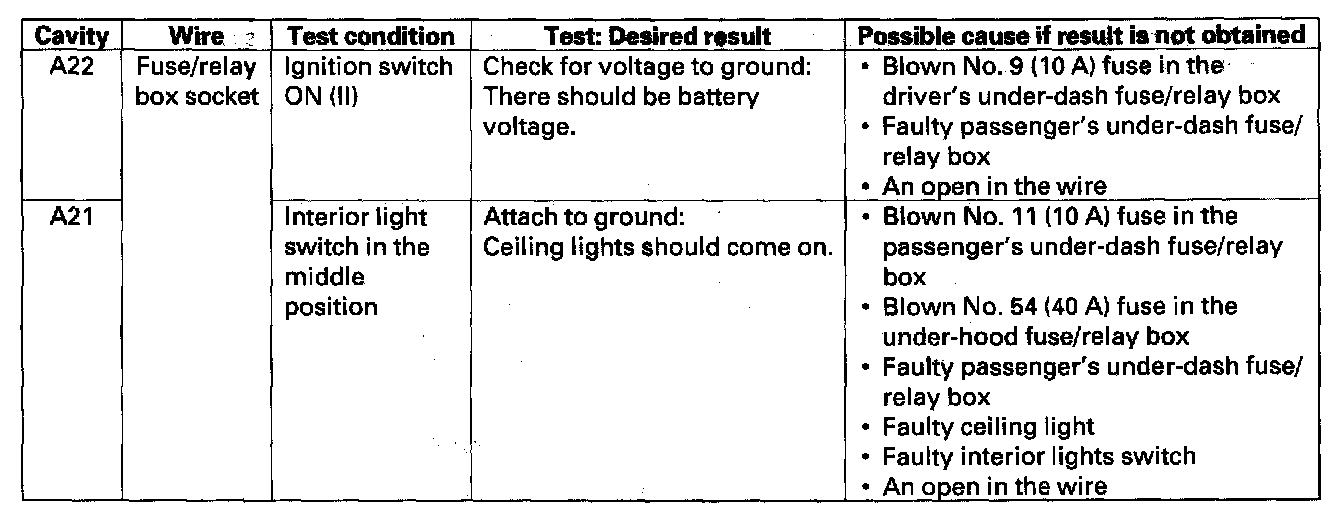 | Cavity | Wire | Test condition | Test: Desired result | Possible cause if result is not obtained |
|---|---|---|---|---|
| A22 | Fuse/relay box socket | Ignition switch ON (II) | Check for voltage to ground: There should be battery voltage. | • Blown No. 9 (10 A) fuse in the driver's under-dash fuse/relay box • Faulty passenger's under-dash fuse/relay box • An open in the wire |
| A21 | | Interior light switch in the middle position | Attach to ground: Ceiling lights should come on. | • Blown No. 11 (10 A) fuse in the passenger's under-dash fuse/relay box • Blown No. 54 (40 A) fuse in the under-hood fuse/relay box • Faulty passenger's under-dash fuse/relay box • Faulty ceiling light • Faulty interior lights switch • An open in the wire |